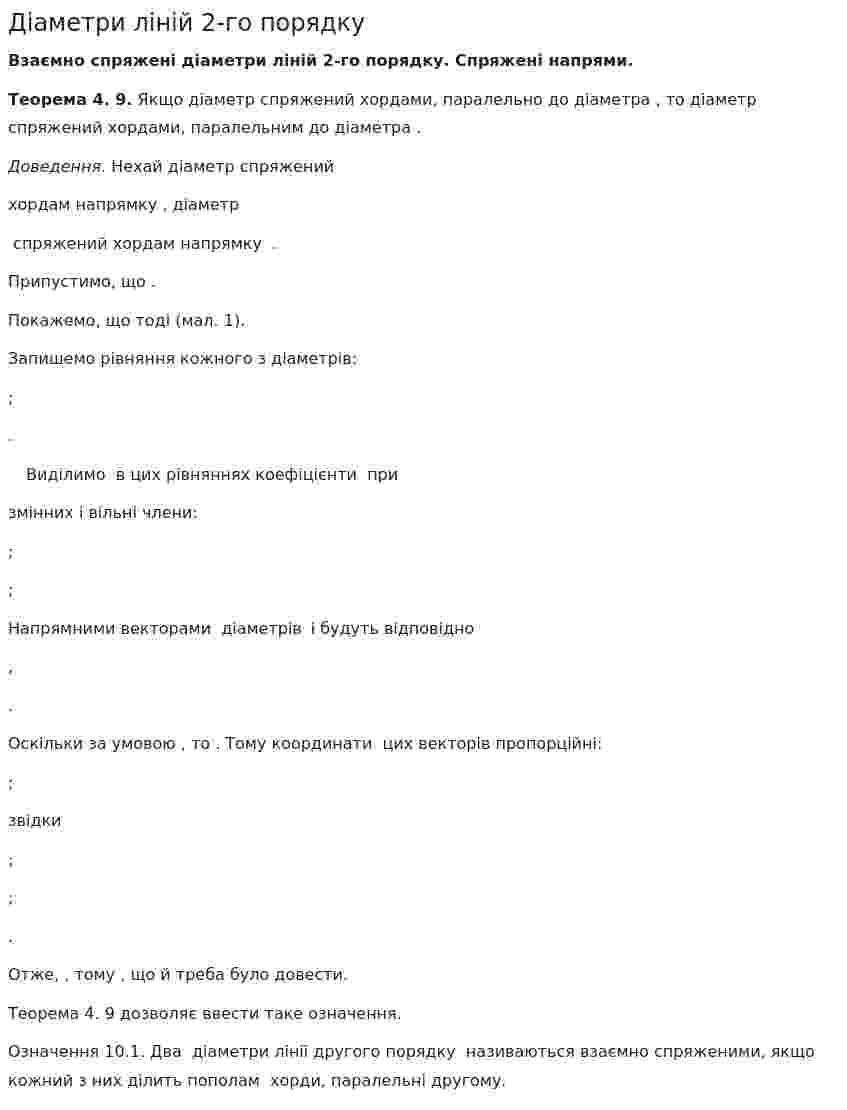 Діаметри ліній 2-го порядку

Взаємно спряжені діаметри ліній 2-го порядку. Спряжені напрями.

Теорема 4. 9. Якщо діаметр спряжений хордами, паралельно до діаметра , то діаметр спряжений хордами, паралельним до діаметра .

Доведення. Нехай діаметр спряжений

хордам напрямку , діаметр

спряжений хордам напрямку .

Припустимо, що .

Покажемо, що тоді (мал. 1).

Запишемо рівняння кожного з діаметрів:

;

.

Виділимо в цих рівняннях коефіцієнти при

змінних і вільні члени:

;

;

Напрямними векторами діаметрів і будуть відповідно

,

.

Оскільки за умовою , то . Тому координати цих векторів пропорційні:

;

звідки

;

;

.

Отже, , тому , що й треба було довести.

Теорема 4. 9 дозволяє ввести таке означення.

Означення 10.1. Два діаметри лінії другого порядку називаються взаємно спряженими, якщо кожний з них ділить пополам хорди, паралельні другому.